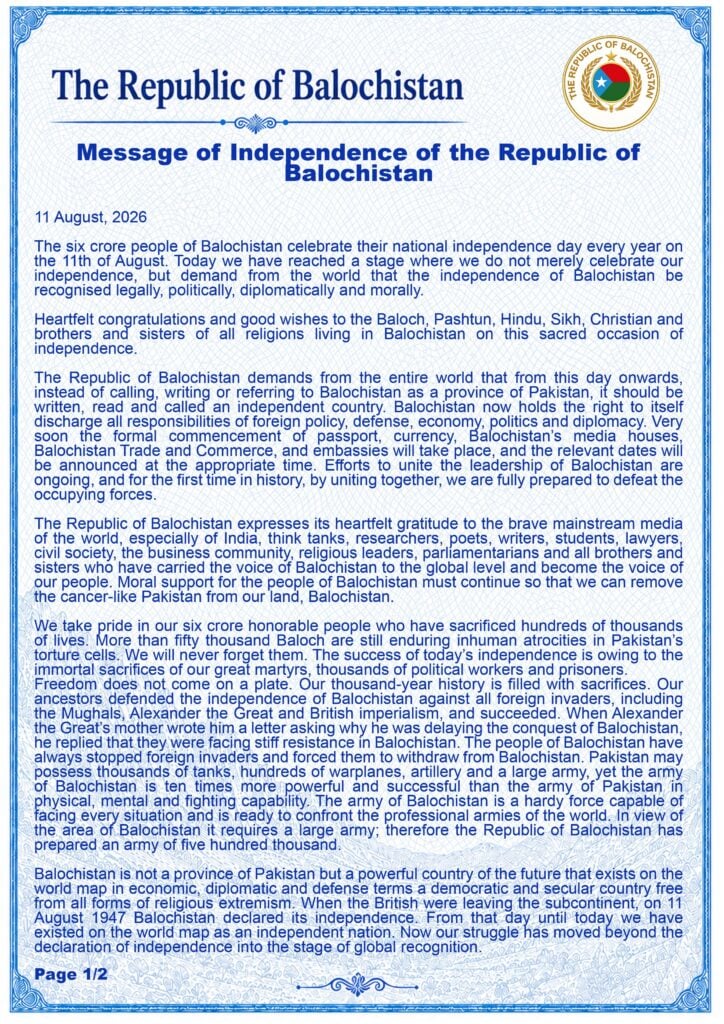 The Republic of Balochistan

THE REPUBLIC OF BALOCHISTAN

Message of Independence of the Republic of Balochistan

11 August, 2026

The six crore people of Balochistan celebrate their national independence day every year on the 11th of August. Today we have reached a stage where we do not merely celebrate our independence, but demand from the world that the independence of Balochistan be recognised legally, politically, diplomatically and morally.

Heartfelt congratulations and good wishes to the Baloch, Pashtun, Hindu, Sikh, Christian and brothers and sisters of all religions living in Balochistan on this sacred occasion of independence.

The Republic of Balochistan demands from the entire world that from this day onwards, instead of calling, writing or referring to Balochistan as a province of Pakistan, it should be written, read and called an independent country. Balochistan now holds the right to itself discharge all responsibilities of foreign policy, defense, economy, politics and diplomacy. Very soon the formal commencement of passport, currency, Balochistan's media houses, Balochistan Trade and Commerce, and embassies will take place, and the relevant dates will be announced at the appropriate time. Efforts to unite the leadership of Balochistan are ongoing, and for the first time in history, by uniting together, we are fully prepared to defeat the occupying forces.

The Republic of Balochistan expresses its heartfelt gratitude to the brave mainstream media of the world, especially of India, think tanks, researchers, poets, writers, students, lawyers, civil society, the business community, religious leaders, parliamentarians and all brothers and sisters who have carried the voice of Balochistan to the global level and become the voice of our people. Moral support for the people of Balochistan must continue so that we can remove the cancer-like Pakistan from our land, Balochistan.

We take pride in our six crore honorable people who have sacrificed hundreds of thousands of lives. More than fifty thousand Baloch are still enduring inhuman atrocities in Pakistan's torture cells. We will never forget them. The success of today's independence is owing to the immortal sacrifices of our great martyrs, thousands of political workers and prisoners.
Freedom does not come on a plate. Our thousand-year history is filled with sacrifices. Our ancestors defended the independence of Balochistan against all foreign invaders, including the Mughals, Alexander the Great and British imperialism, and succeeded. When Alexander the Great's mother wrote him a letter asking why he was delaying the conquest of Balochistan, he replied that they were facing stiff resistance in Balochistan. The people of Balochistan have always stopped foreign invaders and forced them to withdraw from Balochistan. Pakistan may possess thousands of tanks, hundreds of warplanes, artillery and a large army, yet the army of Balochistan is ten times more powerful and successful than the army of Pakistan in physical, mental and fighting capability. The army of Balochistan is a hardy force capable of facing every situation and is ready to confront the professional armies of the world. In view of the area of Balochistan it requires a large army; therefore the Republic of Balochistan has prepared an army of five hundred thousand.

Balochistan is not a province of Pakistan but a powerful country of the future that exists on the world map in economic, diplomatic and defense terms a democratic and secular country free from all forms of religious extremism. When the British were leaving the subcontinent, on 11 August 1947 Balochistan declared its independence. From that day until today we have existed on the world map as an independent nation. Now our struggle has moved beyond the declaration of independence into the stage of global recognition.

Page 1/2